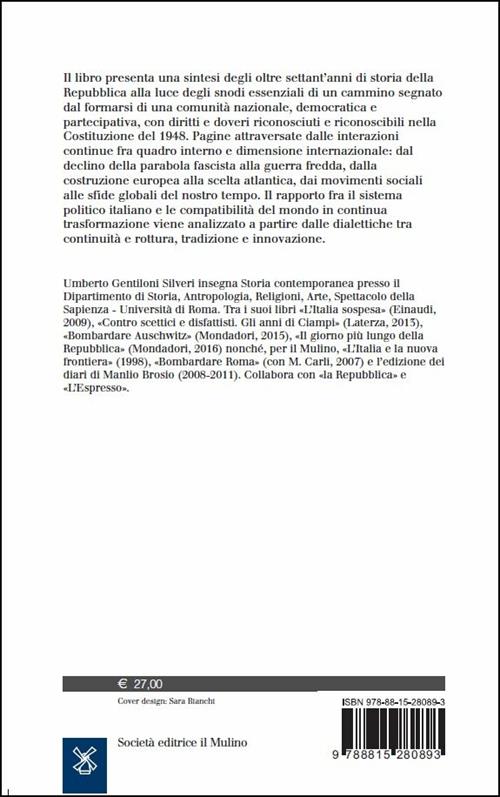 Il libro presenta una sintesi degli oltre settant'anni di storia della Repubblica alla luce degli snodi essenziali di un cammino segnato dal formarsi di una comunità nazionale, democratica e partecipativa, con diritti e doveri riconosciuti e riconoscibili nella Costituzione del 1948. Pagine attraversate dalle interazioni continue fra quadro interno e dimensione internazionale: dal declino della parabola fascista alla guerra fredda, dalla costruzione europea alla scelta atlantica, dai movimenti sociali alle sfide globali del nostro tempo. Il rapporto fra il sistema politico italiano e le compatibilità del mondo in continua trasformazione viene analizzato a partire dalle dialettiche tra continuità e rottura, tradizione e innovazione.

Umberto Gentiloni Silveri insegna Storia contemporanea presso il Dipartimento di Storia, Antropologia, Religioni, Arte, Spettacolo della Sapienza - Università di Roma. Tra i suoi libri «L'Italia sospesa» (Einaudi, 2009), «Contro scettici e disfattisti. Gli anni di Ciampi» (Laterza, 2013), «Bombardare Auschwitz» (Mondadori, 2015), «Il giorno più lungo della Repubblica» (Mondadori, 2016) nonché, per il Mulino, «L'Italia e la nuova frontiera» (1998), «Bombardare Roma» (con M. Carli, 2007) e l'edizione dei diari di Manlio Brosio (2008-2011). Collabora con «la Repubblica» e «L'Espresso».

€ 27,00

Cover design: Sara Bianchi

ISBN 978-88-15-28089-3

Società editrice il Mulino

9 788815 280893